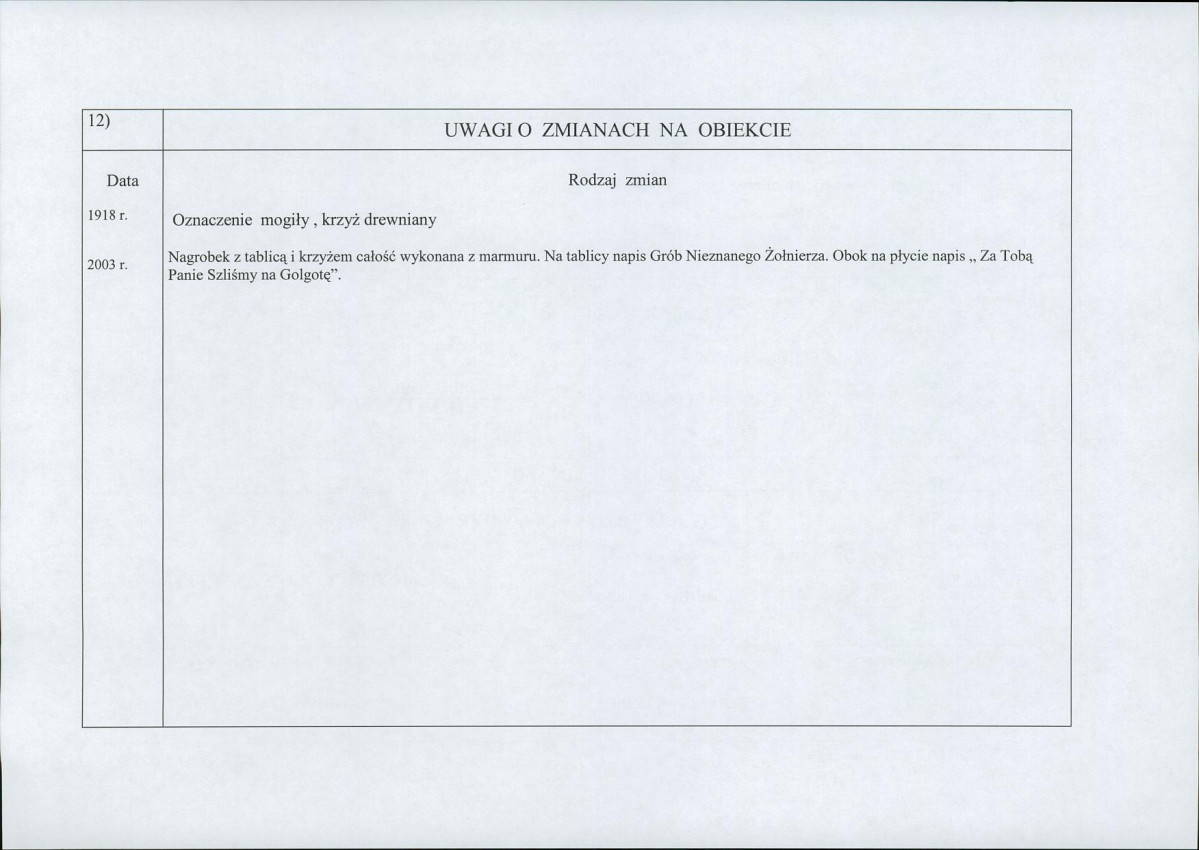 | 12) | UWAGI O ZMIANACH NA OBIEKCIE |
|---|---|
| Data | Rodzaj zmian |
| 1918 r. | Oznaczenie mogiły , krzyż drewniany |
| 2003 r. | Nagrobek z tablicą i krzyżem całość wykonana z marmuru. Na tablicy napis Grób Nieznanego Żołnierza. Obok na płycie napis „ Za Tobą Panie Szliśmy na Golgotę”. |